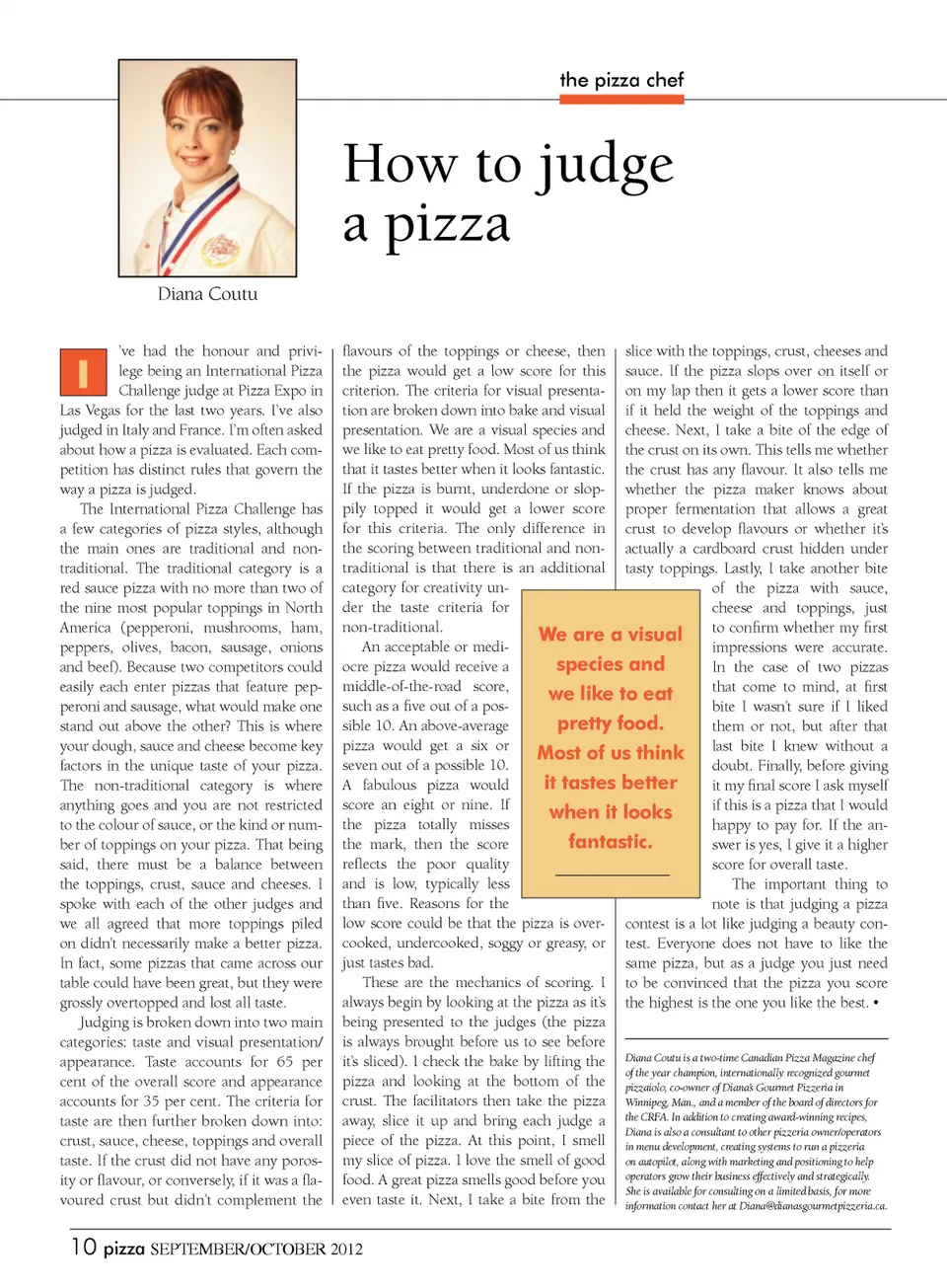 the pizza chef

How to judge a pizza

Diana Coutu

I've had the honour and privilege being an International Pizza Challenge judge at Pizza Expo in Las Vegas for the last two years. I've also judged in Italy and France. I'm often asked about how a pizza is evaluated. Each competition has distinct rules that govern the way a pizza is judged.

The International Pizza Challenge has a few categories of pizza styles, although the main ones are traditional and non-traditional. The traditional category is a red sauce pizza with no more than two of the nine most popular toppings in North America (pepperoni, mushrooms, ham, peppers, olives, bacon, sausage, onions and beef). Because two competitors could easily each enter pizzas that feature pepperoni and sausage, what would make one stand out above the other? This is where your dough, sauce and cheese become key factors in the unique taste of your pizza. The non-traditional category is where anything goes and you are not restricted to the colour of sauce, or the kind or number of toppings on your pizza. That being said, there must be a balance between the toppings, crust, sauce and cheeses. I spoke with each of the other judges and we all agreed that more toppings piled on didn't necessarily make a better pizza. In fact, some pizzas that came across our table could have been great, but they were grossly overtopped and lost all taste.

Judging is broken down into two main categories: taste and visual presentation/appearance. Taste accounts for 65 per cent of the overall score and appearance accounts for 35 per cent. The criteria for taste are then further broken down into: crust, sauce, cheese, toppings and overall taste. If the crust did not have any porosity or flavour, or conversely, if it was a flavoured crust but didn't complement the flavours of the toppings or cheese, then the pizza would get a low score for this criterion. The criteria for visual presentation are broken down into bake and visual presentation. We are a visual species and we like to eat pretty food. Most of us think that it tastes better when it looks fantastic. If the pizza is burnt, underdone or sloppily topped it would get a lower score for this criteria. The only difference in the scoring between traditional and non-traditional is that there is an additional category for creativity under the taste criteria for non-traditional.

An acceptable or mediocre pizza would receive a middle-of-the-road score, such as a five out of a possible 10. An above-average pizza would get a six or seven out of a possible 10. A fabulous pizza would score an eight or nine. If the pizza totally misses the mark, then the score reflects the poor quality and is low, typically less than five. Reasons for the low score could be that the pizza is overcooked, undercooked, soggy or greasy, or just tastes bad.

These are the mechanics of scoring. I always begin by looking at the pizza as it's being presented to the judges (the pizza is always brought before us to see before it's sliced). I check the bake by lifting the pizza and looking at the bottom of the crust. The facilitators then take the pizza away, slice it up and bring each judge a piece of the pizza. At this point, I smell my slice of pizza. I love the smell of good food. A great pizza smells good before you even taste it. Next, I take a bite from the slice with the toppings, crust, cheeses and sauce. If the pizza slops over on itself or on my lap then it gets a lower score than if it held the weight of the toppings and cheese. Next, I take a bite of the edge of the crust on its own. This tells me whether the crust has any flavour. It also tells me whether the pizza maker knows about proper fermentation that allows a great crust to develop flavours or whether it's actually a cardboard crust hidden under tasty toppings. Lastly, I take another bite of the pizza with sauce, cheese and toppings, just to confirm whether my first impressions were accurate. In the case of two pizzas that come to mind, at first bite I wasn't sure if I liked them or not, but after that last bite I knew without a doubt. Finally, before giving it my final score I ask myself if this is a pizza that I would happy to pay for. If the answer is yes, I give it a higher score for overall taste.

The important thing to note is that judging a pizza contest is a lot like judging a beauty contest. Everyone does not have to like the same pizza, but as a judge you just need to be convinced that the pizza you score the highest is the one you like the best. •

We are a visual species and we like to eat pretty food. Most of us think it tastes better when it looks fantastic.

Diana Coutu is a two-time Canadian Pizza Magazine chef of the year champion, internationally recognized gourmet pizzaiolo, co-owner of Diana's Gourmet Pizzeria in Winnipeg, Man., and a member of the board of directors for the CRFA. In addition to creating award-winning recipes, Diana is also a consultant to other pizzeria owner/operators in menu development, creating systems to run a pizzeria on autopilot, along with marketing and positioning to help operators grow their business effectively and strategically. She is available for consulting on a limited basis, for more information contact her at Diana@dianasgourmetpizzeria.ca.

10 pizza SEPTEMBER/OCTOBER 2012